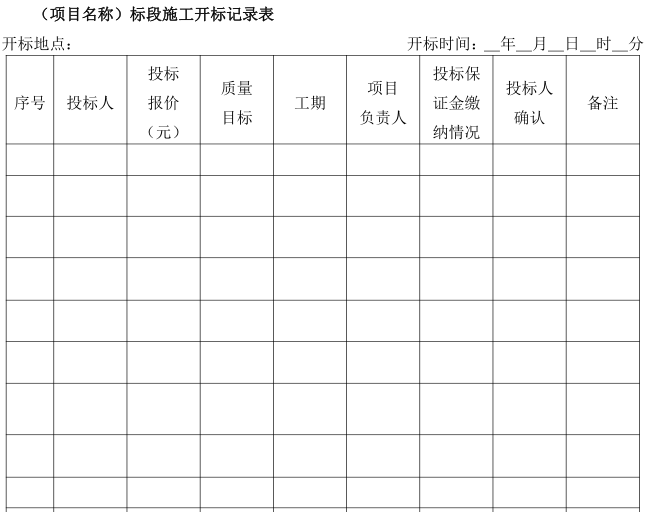 （项目名称）标段施工开标记录表

开标地点：　　　　　　　　　　　　　　　　　　　　开标时间：__年__月__日__时__分

| 序号 | 投标人 | 投标报价（元） | 质量目标 | 工期 | 项目负责人 | 投标保证金缴纳情况 | 投标人确认 | 备注 |
|---|---|---|---|---|---|---|---|---|
| | | | | | | | | |
| | | | | | | | | |
| | | | | | | | | |
| | | | | | | | | |
| | | | | | | | | |
| | | | | | | | | |
| | | | | | | | | |
| | | | | | | | | |
| | | | | | | | | |